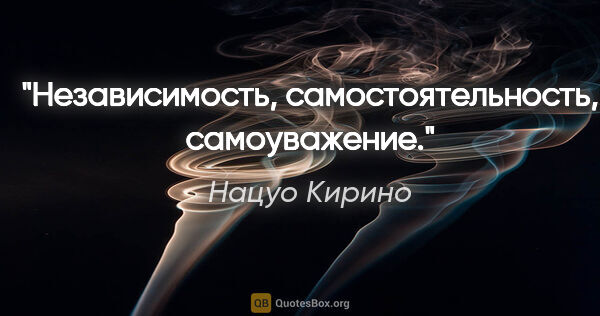 "Независимость, самостоятельность, самоуважение."

Нацуо Кирино

QB QuotesBox.org